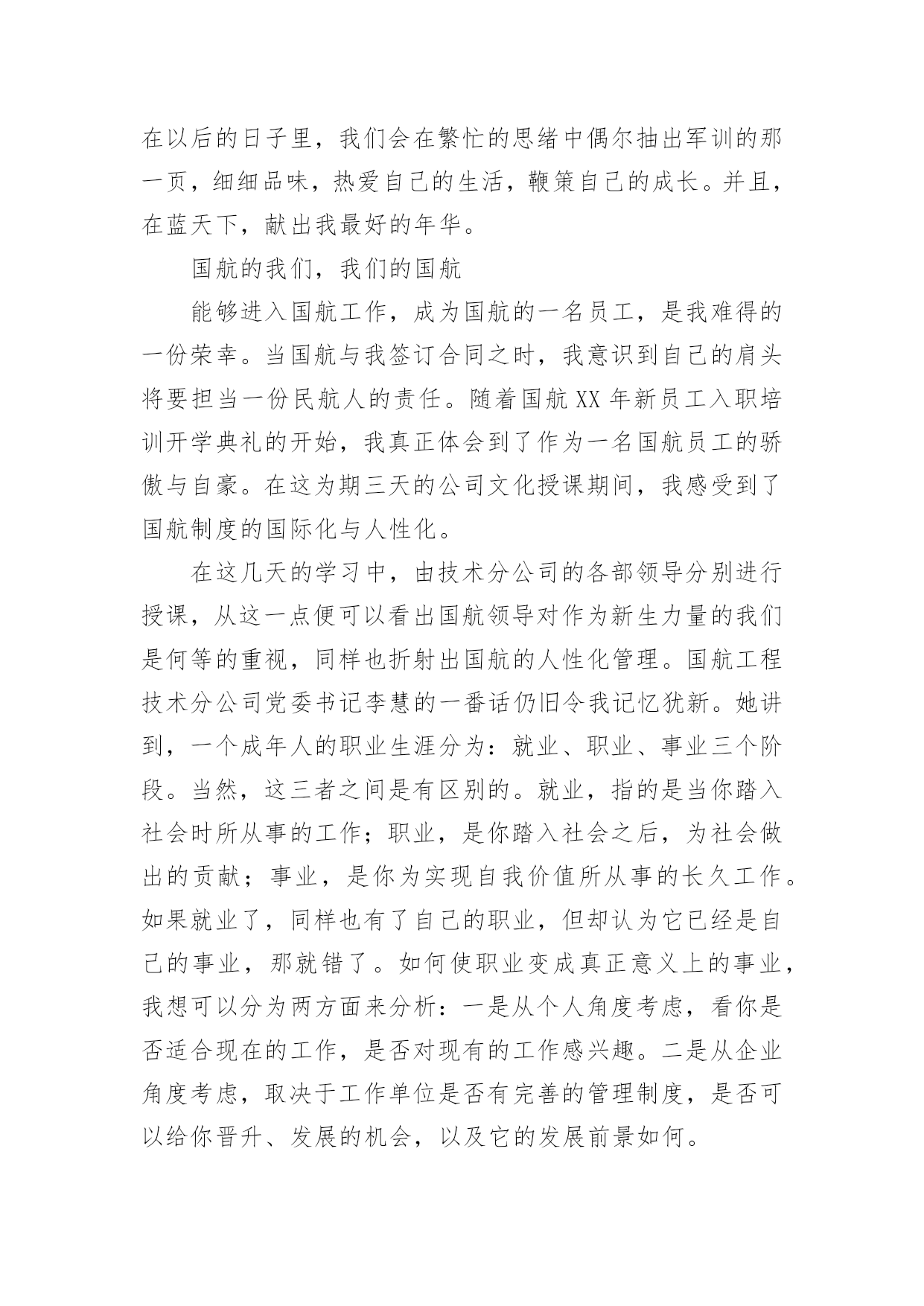 在以后的日子里，我们会在繁忙的思绪中偶尔抽出军训的那一页，细细品味，热爱自己的生活，鞭策自己的成长。并且，在蓝天下，献出我最好的年华。

国航的我们，我们的国航

能够进入国航工作，成为国航的一名员工，是我难得的一份荣幸。当国航与我签订合同之时，我意识到自己的肩头将要担当一份民航人的责任。随着国航XX年新员工入职培训开学典礼的开始，我真正体会到了作为一名国航员工的骄傲与自豪。在这为期三天的公司文化授课期间，我感受到了国航制度的国际化与人性化。

在这几天的学习中，由技术分公司的各部领导分别进行授课，从这一点便可以看出国航领导对作为新生力量的我们是何等的重视，同样也折射出国航的人性化管理。国航工程技术分公司党委书记李慧的一番话仍旧令我记忆犹新。她讲到，一个成年人的职业生涯分为：就业、职业、事业三个阶段。当然，这三者之间是有区别的。就业，指的是当你踏入社会时所从事的工作；职业，是你踏入社会之后，为社会做出的贡献；事业，是你为实现自我价值所从事的长久工作。如果就业了，同样也有了自己的职业，但却认为它已经是自己的事业，那就错了。如何使职业变成真正意义上的事业，我想可以分为两方面来分析：一是从个人角度考虑，看你是否适合现在的工作，是否对现有的工作感兴趣。二是从企业角度考虑，取决于工作单位是否有完善的管理制度，是否可以给你晋升、发展的机会，以及它的发展前景如何。